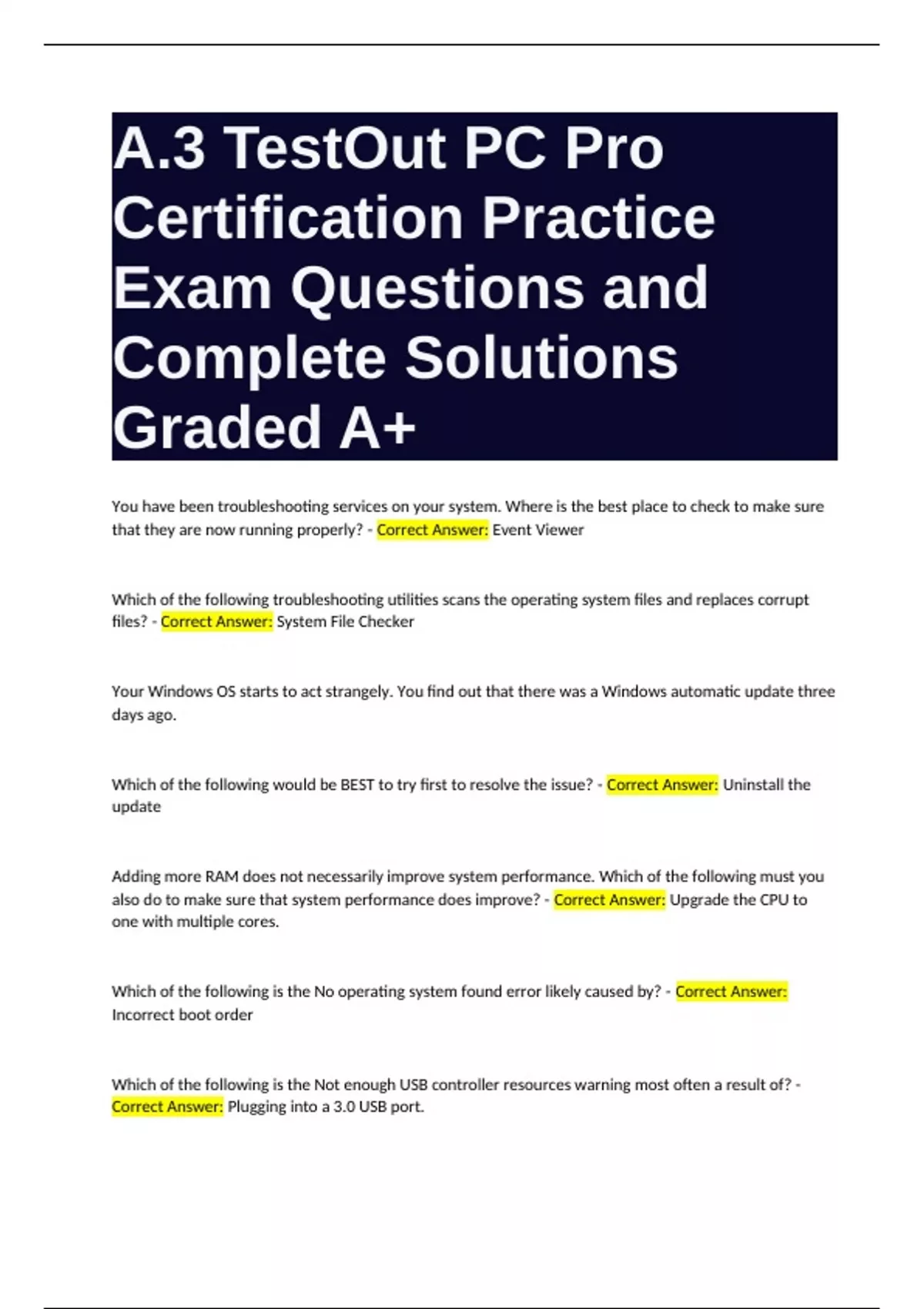 A.3 TestOut PC Pro Certification Practice Exam Questions and Complete Solutions Graded A+

You have been troubleshooting services on your system. Where is the best place to check to make sure that they are now running properly? - Correct Answer: Event Viewer

Which of the following troubleshooting utilities scans the operating system files and replaces corrupt files? - Correct Answer: System File Checker

Your Windows OS starts to act strangely. You find out that there was a Windows automatic update three days ago.

Which of the following would be BEST to try first to resolve the issue? - Correct Answer: Uninstall the update

Adding more RAM does not necessarily improve system performance. Which of the following must you also do to make sure that system performance does improve? - Correct Answer: Upgrade the CPU to one with multiple cores.

Which of the following is the No operating system found error likely caused by? - Correct Answer: Incorrect boot order

Which of the following is the Not enough USB controller resources warning most often a result of? - Correct Answer: Plugging into a 3.0 USB port.